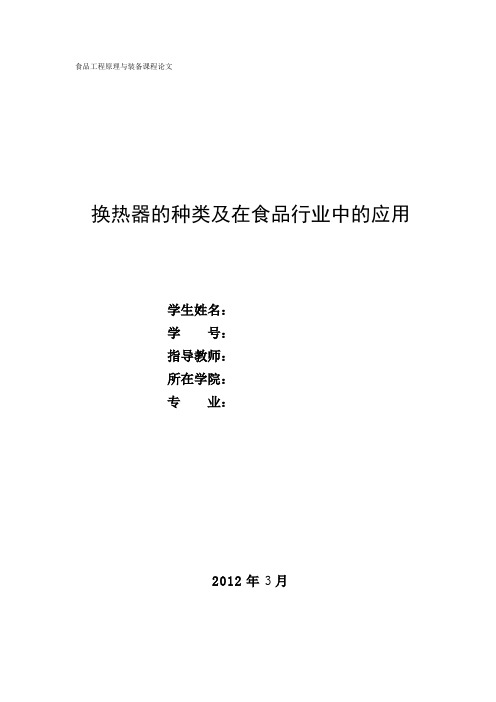 食品工程原理与装备课程论文

换热器的种类及在食品行业中的应用

学生姓名：
学　　号：
指导教师：
所在学院：
专　　业：

2012 年 3 月